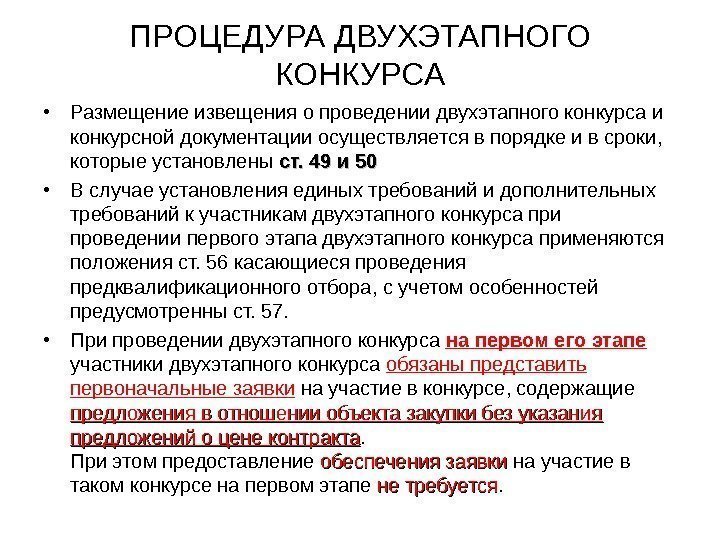 ПРОЦЕДУРА ДВУХЭТАПНОГО КОНКУРСА

• Размещение извещения о проведении двухэтапного конкурса и конкурсной документации осуществляется в порядке и в сроки, которые установлены ст. 49 и 50

• В случае установления единых требований и дополнительных требований к участникам двухэтапного конкурса при проведении первого этапа двухэтапного конкурса применяются положения ст. 56 касающиеся проведения предквалификационного отбора, с учетом особенностей предусмотренны ст. 57.

• При проведении двухэтапного конкурса на первом его этапе участники двухэтапного конкурса обязаны представить первоначальные заявки на участие в конкурсе, содержащие предложения в отношении объекта закупки без указания предложений о цене контракта.
При этом предоставление обеспечения заявки на участие в таком конкурсе на первом этапе не требуется.